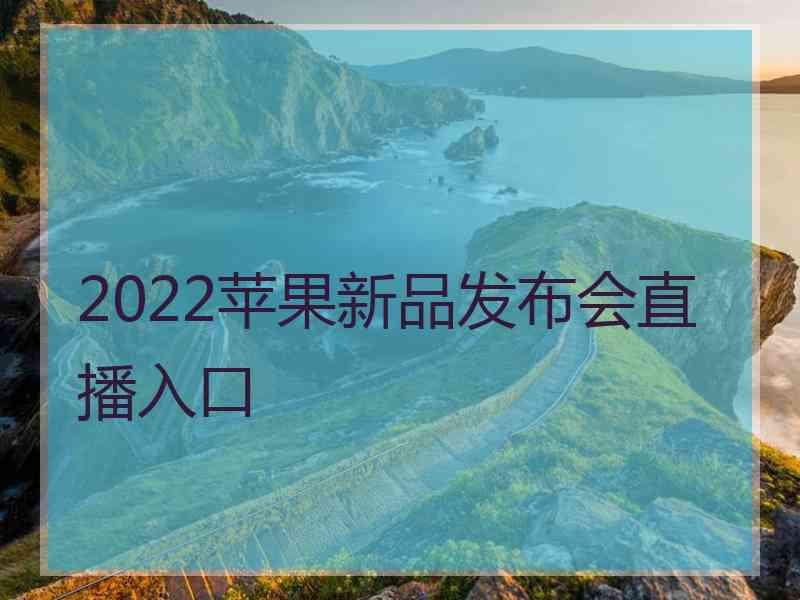 2022苹果新品发布会直播入口